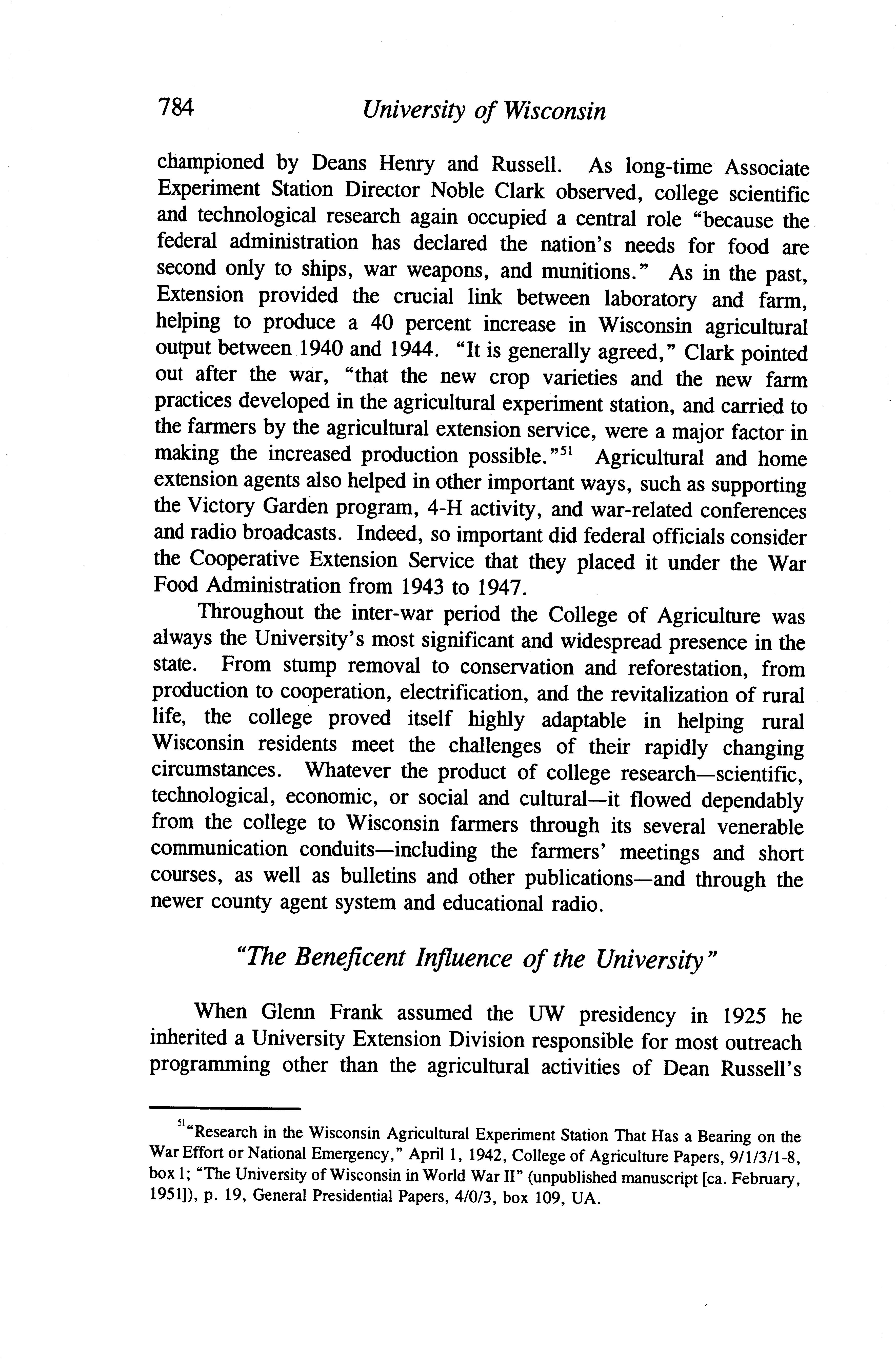 784 University of Wisconsin

championed by Deans Henry and Russell. As long-time Associate Experiment Station Director Noble Clark observed, college scientific and technological research again occupied a central role "because the federal administration has declared the nation's needs for food are second only to ships, war weapons, and munitions." As in the past, Extension provided the crucial link between laboratory and farm, helping to produce a 40 percent increase in Wisconsin agricultural output between 1940 and 1944. "It is generally agreed," Clark pointed out after the war, "that the new crop varieties and the new farm practices developed in the agricultural experiment station, and carried to the farmers by the agricultural extension service, were a major factor in making the increased production possible."$^{51}$ Agricultural and home extension agents also helped in other important ways, such as supporting the Victory Garden program, 4-H activity, and war-related conferences and radio broadcasts. Indeed, so important did federal officials consider the Cooperative Extension Service that they placed it under the War Food Administration from 1943 to 1947.

Throughout the inter-war period the College of Agriculture was always the University's most significant and widespread presence in the state. From stump removal to conservation and reforestation, from production to cooperation, electrification, and the revitalization of rural life, the college proved itself highly adaptable in helping rural Wisconsin residents meet the challenges of their rapidly changing circumstances. Whatever the product of college research—scientific, technological, economic, or social and cultural—it flowed dependably from the college to Wisconsin farmers through its several venerable communication conduits—including the farmers' meetings and short courses, as well as bulletins and other publications—and through the newer county agent system and educational radio.

"The Beneficent Influence of the University"

When Glenn Frank assumed the UW presidency in 1925 he inherited a University Extension Division responsible for most outreach programming other than the agricultural activities of Dean Russell's

$^{51}$"Research in the Wisconsin Agricultural Experiment Station That Has a Bearing on the War Effort or National Emergency," April 1, 1942, College of Agriculture Papers, 9/1/3/1-8, box 1; "The University of Wisconsin in World War II" (unpublished manuscript [ca. February, 1951]), p. 19, General Presidential Papers, 4/0/3, box 109, UA.